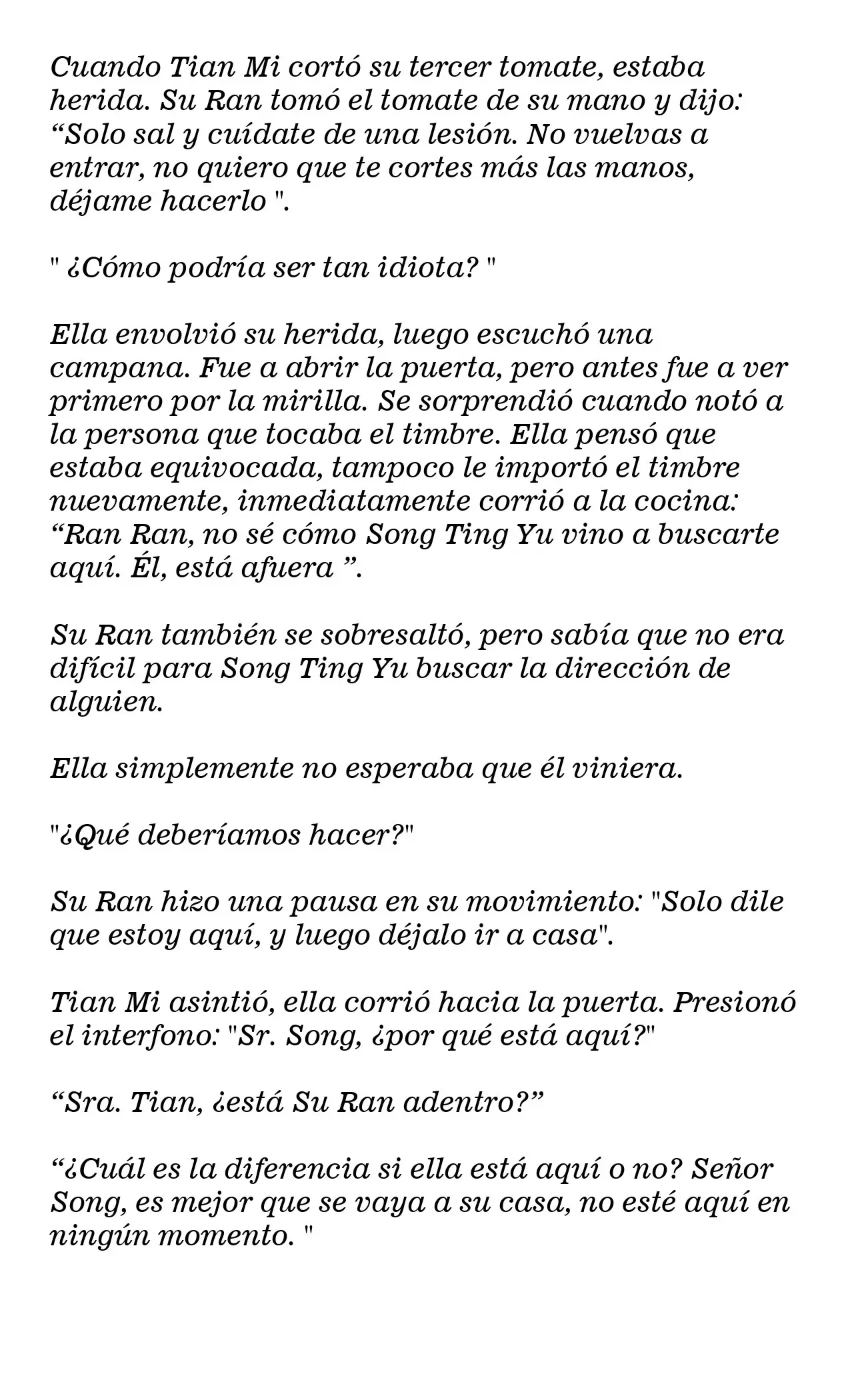 Cuando Tian Mi cortó su tercer tomate, estaba herida. Su Ran tomó el tomate de su mano y dijo: "Solo sal y cuídate de una lesión. No vuelvas a entrar, no quiero que te cortes más las manos, déjame hacerlo ".

" ¿Cómo podría ser tan idiota? "

Ella envolvió su herida, luego escuchó una campana. Fue a abrir la puerta, pero antes fue a ver primero por la mirilla. Se sorprendió cuando notó a la persona que tocaba el timbre. Ella pensó que estaba equivocada, tampoco le importó el timbre nuevamente, inmediatamente corrió a la cocina: "Ran Ran, no sé cómo Song Ting Yu vino a buscarte aquí. Él, está afuera ".

Su Ran también se sobresaltó, pero sabía que no era difícil para Song Ting Yu buscar la dirección de alguien.

Ella simplemente no esperaba que él viniera.

"¿Qué deberíamos hacer?"

Su Ran hizo una pausa en su movimiento: "Solo dile que estoy aquí, y luego déjalo ir a casa".

Tian Mi asintió, ella corrió hacia la puerta. Presionó el interfono: "Sr. Song, ¿por qué está aquí?"

"Sra. Tian, ¿está Su Ran adentro?"

"¿Cuál es la diferencia si ella está aquí o no? Señor Song, es mejor que se vaya a su casa, no esté aquí en ningún momento. "